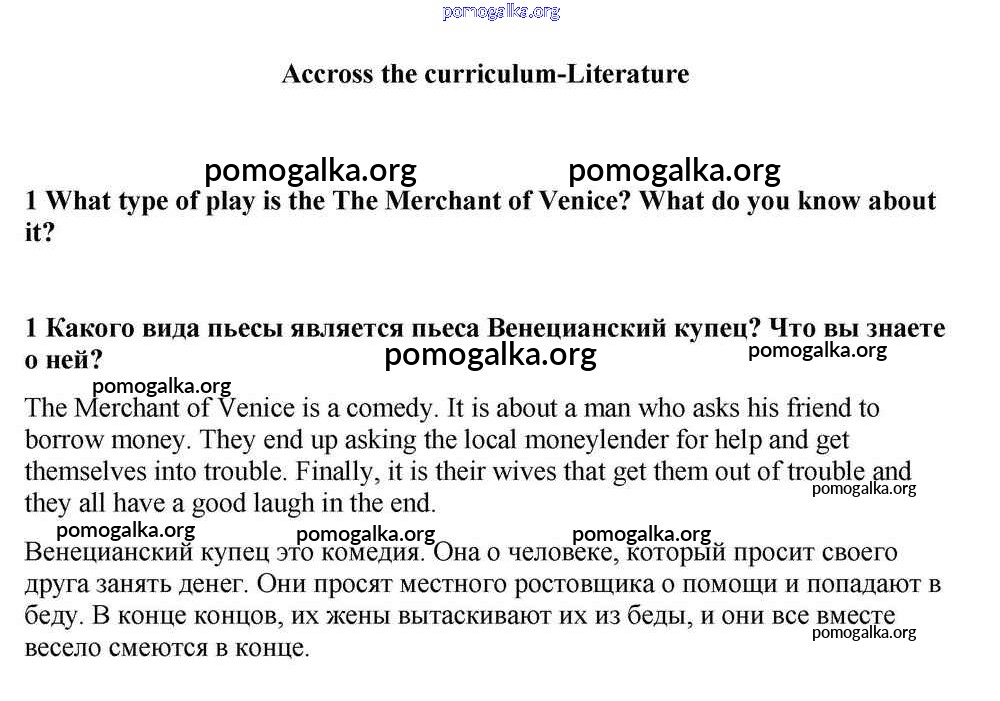 pomogalka.org

Accross the curriculum-Literature

pomogalka.org pomogalka.org

1 What type of play is the The Merchant of Venice? What do you know about it?

1 Какого вида пьесы является пьеса Венецианский купец? Что вы знаете о ней?

pomogalka.org pomogalka.org

pomogalka.org

The Merchant of Venice is a comedy. It is about a man who asks his friend to borrow money. They end up asking the local moneylender for help and get themselves into trouble. Finally, it is their wives that get them out of trouble and they all have a good laugh in the end.

pomogalka.org

pomogalka.org pomogalka.org pomogalka.org

Венецианский купец это комедия. Она о человеке, который просит своего друга занять денег. Они просят местного ростовщика о помощи и попадают в беду. В конце концов, их жены вытаскивают их из беды, и они все вместе весело смеются в конце.

pomogalka.org